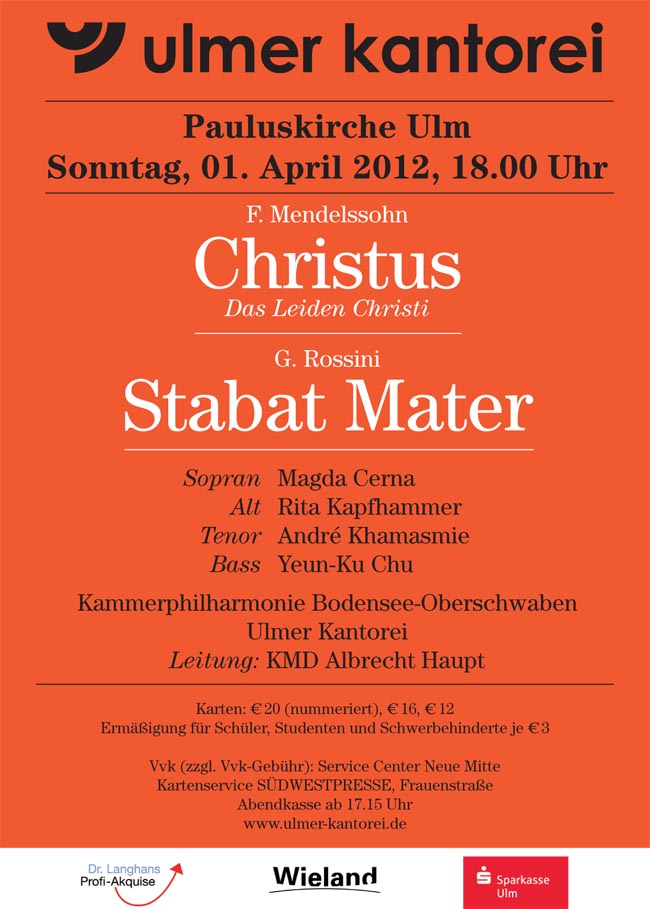 ulmer kantorei

Pauluskirche Ulm
Sonntag, 01. April 2012, 18.00 Uhr

F. Mendelssohn
Christus
Das Leiden Christi

G. Rossini
Stabat Mater

Sopran Magda Cerna
Alt Rita Kapfhammer
Tenor André Khamasmie
Bass Yeun-Ku Chu

Kammerphilharmonie Bodensee-Oberschwaben
Ulmer Kantorei
Leitung: KMD Albrecht Haupt

Karten: € 20 (nummeriert), € 16, € 12
Ermäßigung für Schüler, Studenten und Schwerbehinderte je € 3

Vvk (zzgl. Vvk-Gebühr): Service Center Neue Mitte
Kartenservice SÜDWESTPRESSE, Frauenstraße
Abendkasse ab 17.15 Uhr
www.ulmer-kantorei.de

Dr. Langhans
Profi-Akquise

Wieland

Sparkasse
Ulm